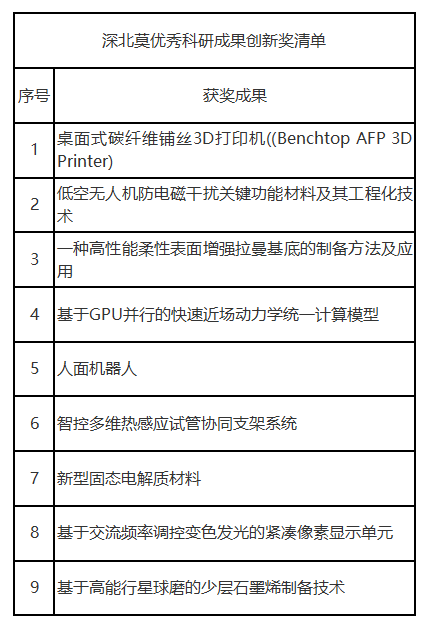 深北莫优秀科研成果创新奖清单

| 序号 | 获奖成果 |
|---|---|
| 1 | 桌面式碳纤维铺丝3D打印机((Benchtop AFP 3D Printer) |
| 2 | 低空无人机防电磁干扰关键功能材料及其工程化技术 |
| 3 | 一种高性能柔性表面增强拉曼基底的制备方法及应用 |
| 4 | 基于GPU并行的快速近场动力学统一计算模型 |
| 5 | 人面机器人 |
| 6 | 智控多维热感应试管协同支架系统 |
| 7 | 新型固态电解质材料 |
| 8 | 基于交流频率调控变色发光的紧凑像素显示单元 |
| 9 | 基于高能行星球磨的少层石墨烯制备技术 |